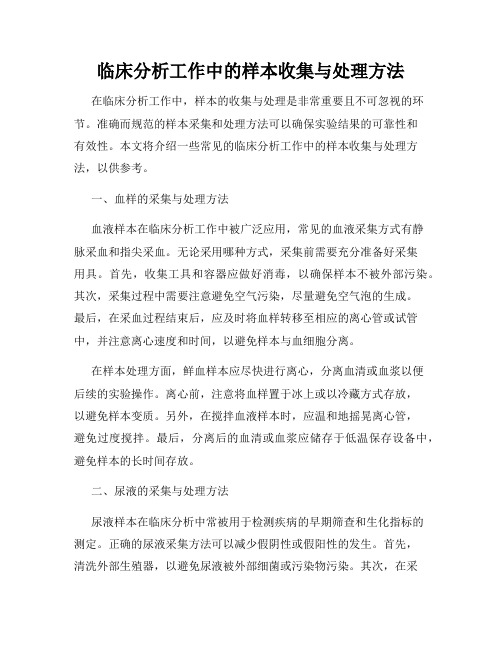 临床分析工作中的样本收集与处理方法

在临床分析工作中，样本的收集与处理是非常重要且不可忽视的环节。准确而规范的样本采集和处理方法可以确保实验结果的可靠性和有效性。本文将介绍一些常见的临床分析工作中的样本收集与处理方法，以供参考。

一、血样的采集与处理方法

血液样本在临床分析工作中被广泛应用，常见的血液采集方式有静脉采血和指尖采血。无论采用哪种方式，采集前需要充分准备好采集用具。首先，收集工具和容器应做好消毒，以确保样本不被外部污染。其次，采集过程中需要注意避免空气污染，尽量避免空气泡的生成。最后，在采血过程结束后，应及时将血样转移至相应的离心管或试管中，并注意离心速度和时间，以避免样本与血细胞分离。

在样本处理方面，鲜血样本应尽快进行离心，分离血清或血浆以便后续的实验操作。离心前，注意将血样置于冰上或以冷藏方式存放，以避免样本变质。另外，在搅拌血液样本时，应温和地摇晃离心管，避免过度搅拌。最后，分离后的血清或血浆应储存于低温保存设备中，避免样本的长时间存放。

二、尿液的采集与处理方法

尿液样本在临床分析中常被用于检测疾病的早期筛查和生化指标的测定。正确的尿液采集方法可以减少假阴性或假阳性的发生。首先，清洗外部生殖器，以避免尿液被外部细菌或污染物污染。其次，在采